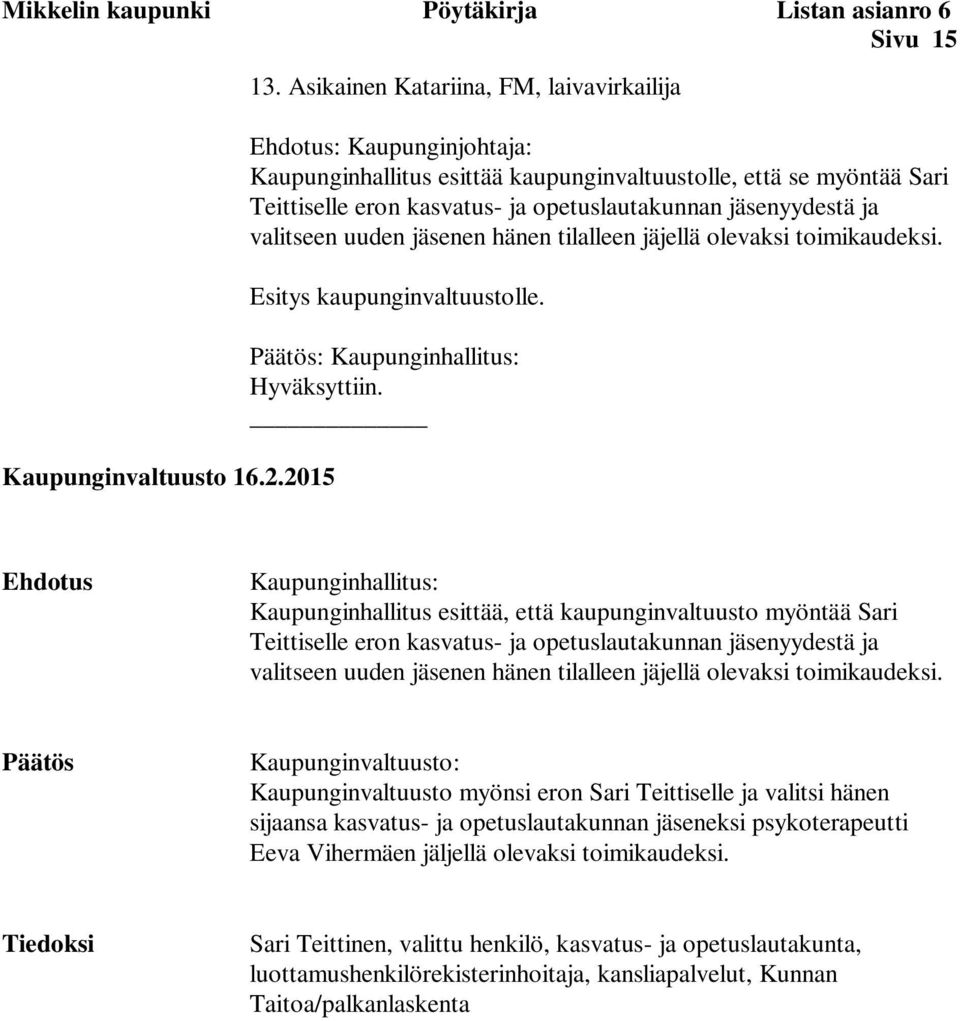 Mikkelin kaupunki Pöytäkirja Listan asianro 6
Sivu 15

13. Asikainen Katariina, FM, laivavirkailija

Ehdotus: Kaupunginjohtaja:
Kaupunginhallitus esittää kaupunginvaltuustolle, että se myöntää Sari Teittiselle eron kasvatus- ja opetuslautakunnan jäsenyydestä ja valitseen uuden jäsenen hänen tilalleen jäjellä olevaksi toimikaudeksi.

Esitys kaupunginvaltuustolle.

Päätös: Kaupunginhallitus:
Hyväksyttiin.

Kaupunginvaltuusto 16.2.2015

Ehdotus

Kaupunginhallitus:
Kaupunginhallitus esittää, että kaupunginvaltuusto myöntää Sari Teittiselle eron kasvatus- ja opetuslautakunnan jäsenyydestä ja valitseen uuden jäsenen hänen tilalleen jäjellä olevaksi toimikaudeksi.

Päätös

Kaupunginvaltuusto:
Kaupunginvaltuusto myönsi eron Sari Teittiselle ja valitsi hänen sijaansa kasvatus- ja opetuslautakunnan jäseneksi psykoterapeutti Eeva Vihermäen jäljellä olevaksi toimikaudeksi.

Tiedoksi

Sari Teittinen, valittu henkilö, kasvatus- ja opetuslautakunta, luottamushenkilörekisterinhoitaja, kansliapalvelut, Kunnan Taitoa/palkanlaskenta